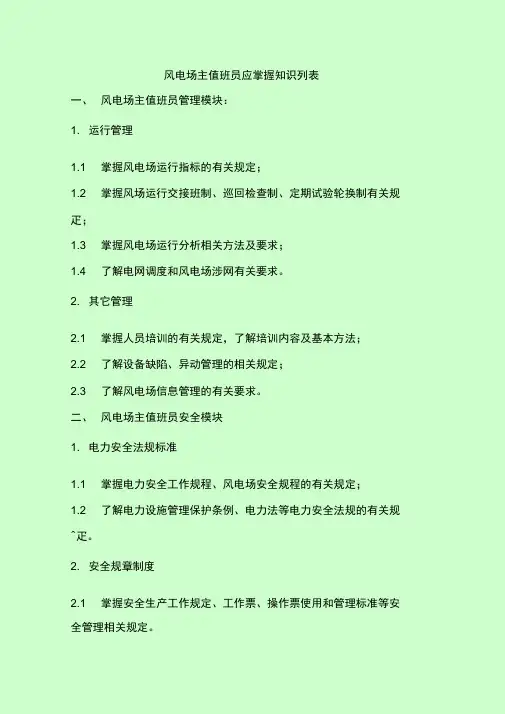 风电场主值班员应掌握知识列表

一、 风电场主值班员管理模块：

1. 运行管理

1.1 掌握风电场运行指标的有关规定；

1.2 掌握风场运行交接班制、巡回检查制、定期试验轮换制有关规定；

1.3 掌握风电场运行分析相关方法及要求；

1.4 了解电网调度和风电场涉网有关要求。

2. 其它管理

2.1 掌握人员培训的有关规定，了解培训内容及基本方法；

2.2 了解设备缺陷、异动管理的相关规定；

2.3 了解风电场信息管理的有关要求。

二、 风电场主值班员安全模块

1. 电力安全法规标准

1.1 掌握电力安全工作规程、风电场安全规程的有关规定；

1.2 了解电力设施管理保护条例、电力法等电力安全法规的有关规^定。

2. 安全规章制度

2.1 掌握安全生产工作规定、工作票、操作票使用和管理标准等安全管理相关规定。